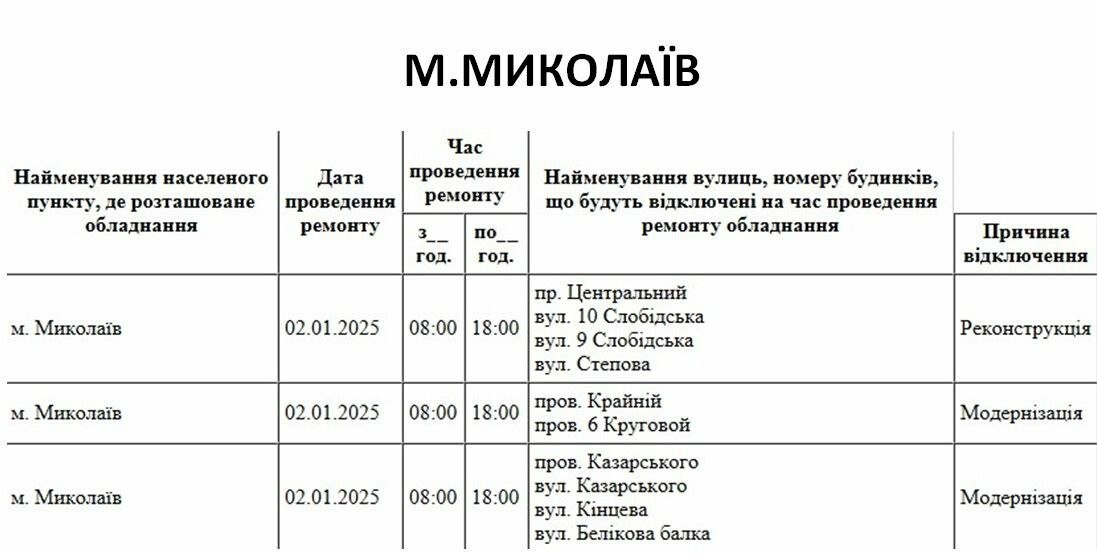 М.МИКОЛАЇВ

| Найменування населеного пункту, де розташоване обладнання | Дата проведення ремонту | Час проведення ремонту з__ год. | Час проведення ремонту по__ год. | Найменування вулиць, номеру будинків, що будуть відключені на час проведення ремонту обладнання | Причина відключення |
|---|---|---|---|---|---|
| м. Миколаїв | 02.01.2025 | 08:00 | 18:00 | пр. Центральний вул. 10 Слобідська вул. 9 Слобідська вул. Степова | Реконструкція |
| м. Миколаїв | 02.01.2025 | 08:00 | 18:00 | пров. Крайній пров. 6 Круговой | Модернізація |
| м. Миколаїв | 02.01.2025 | 08:00 | 18:00 | пров. Казарського вул. Казарського вул. Кінцева вул. Белікова балка | Модернізація |